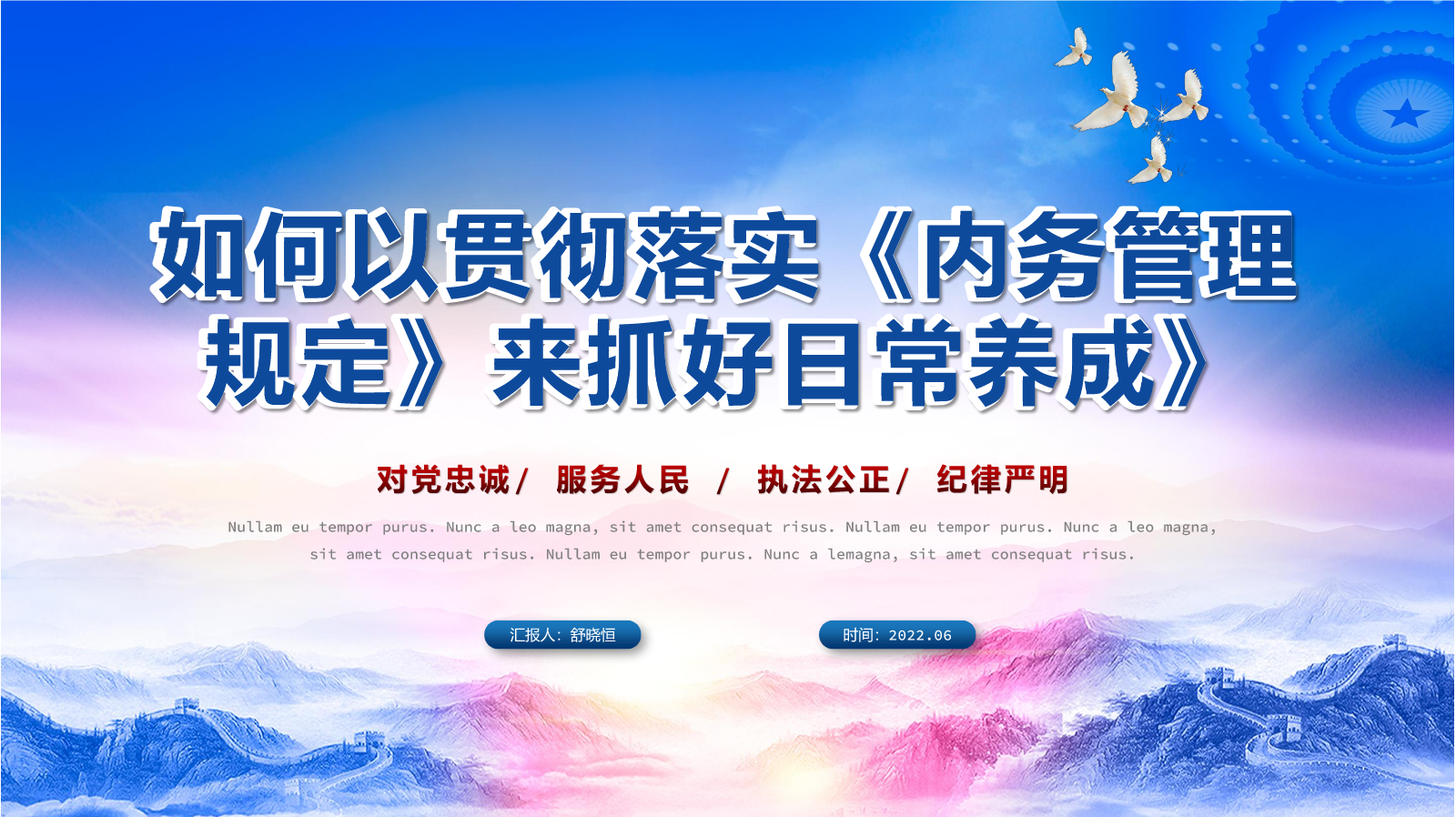 如何以贯彻落实《内务管理规定》来抓好日常养成》

对党忠诚/ 服务人民 / 执法公正/ 纪律严明

Nullam eu tempor purus. Nunc a leo magna, sit amet consequat risus. Nullam eu tempor purus. Nunc a leo magna, sit amet consequat risus. Nullam eu tempor purus. Nunc a lemagna, sit amet consequat risus.

汇报人：舒晓恒

时间：2022.06